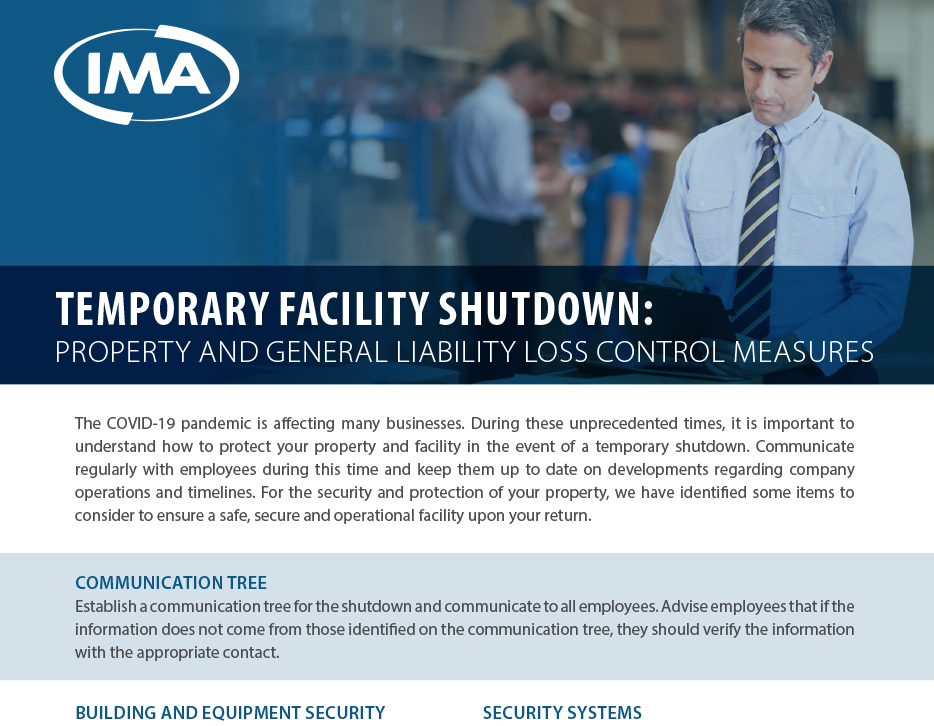 IMA

TEMPORARY FACILITY SHUTDOWN:
PROPERTY AND GENERAL LIABILITY LOSS CONTROL MEASURES

The COVID-19 pandemic is affecting many businesses. During these unprecedented times, it is important to understand how to protect your property and facility in the event of a temporary shutdown. Communicate regularly with employees during this time and keep them up to date on developments regarding company operations and timelines. For the security and protection of your property, we have identified some items to consider to ensure a safe, secure and operational facility upon your return.

COMMUNICATION TREE
Establish a communication tree for the shutdown and communicate to all employees. Advise employees that if the information does not come from those identified on the communication tree, they should verify the information with the appropriate contact.

BUILDING AND EQUIPMENT SECURITY

SECURITY SYSTEMS